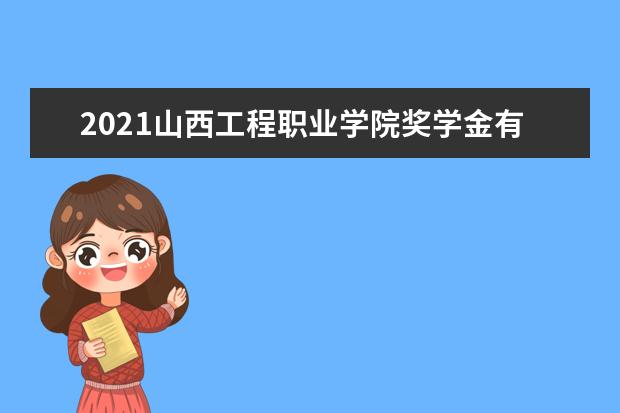 2021山西工程职业学院奖学金有